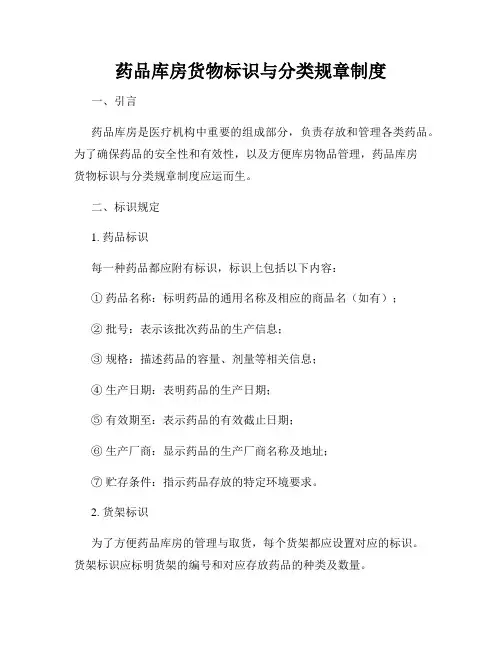 药品库房货物标识与分类规章制度

一、引言

药品库房是医疗机构中重要的组成部分，负责存放和管理各类药品。为了确保药品的安全性和有效性，以及方便库房物品管理，药品库房货物标识与分类规章制度应运而生。

二、标识规定

1. 药品标识

每一种药品都应附有标识，标识上包括以下内容：

① 药品名称：标明药品的通用名称及相应的商品名（如有）；

② 批号：表示该批次药品的生产信息；

③ 规格：描述药品的容量、剂量等相关信息；

④ 生产日期：表明药品的生产日期；

⑤ 有效期至：表示药品的有效截止日期；

⑥ 生产厂商：显示药品的生产厂商名称及地址；

⑦ 贮存条件：指示药品存放的特定环境要求。

2. 货架标识

为了方便药品库房的管理与取货，每个货架都应设置对应的标识。货架标识应标明货架的编号和对应存放药品的种类及数量。